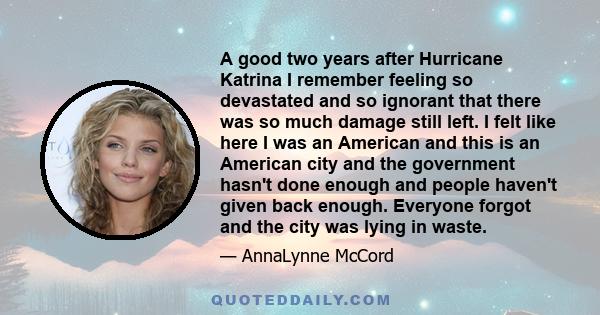 A good two years after Hurricane Katrina I remember feeling so devastated and so ignorant that there was so much damage still left. I felt like here I was an American and this is an American city and the government hasn't done enough and people haven't given back enough. Everyone forgot and the city was lying in waste.

— AnnaLynne McCord

QUOTEDDAILY.COM